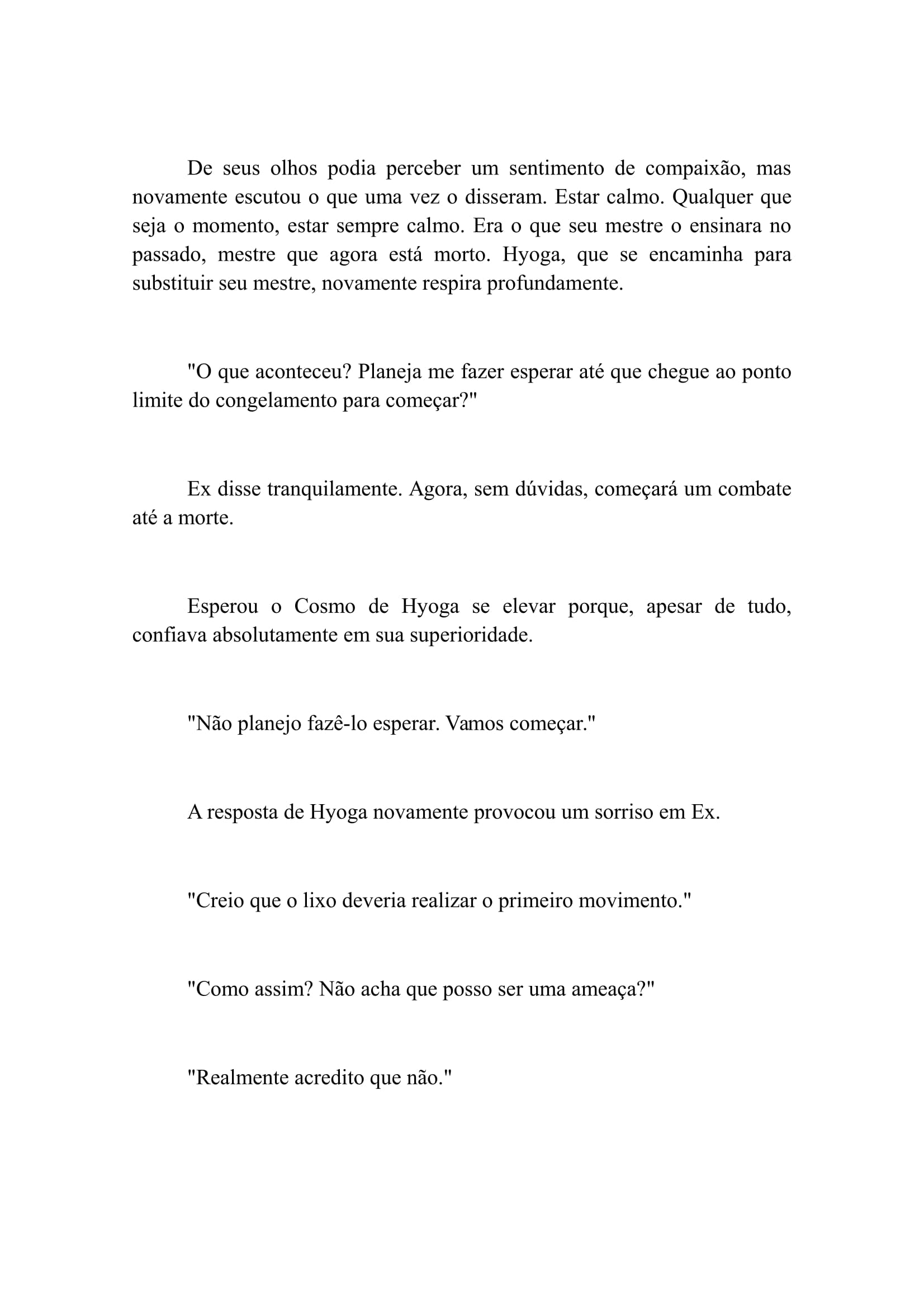 De seus olhos podia perceber um sentimento de compaixão, mas novamente escutou o que uma vez o disseram. Estar calmo. Qualquer que seja o momento, estar sempre calmo. Era o que seu mestre o ensinara no passado, mestre que agora está morto. Hyoga, que se encaminha para substituir seu mestre, novamente respira profundamente.

"O que aconteceu? Planeja me fazer esperar até que chegue ao ponto limite do congelamento para começar?"

Ex disse tranquilamente. Agora, sem dúvidas, começará um combate até a morte.

Esperou o Cosmo de Hyoga se elevar porque, apesar de tudo, confiava absolutamente em sua superioridade.

"Não planejo fazê-lo esperar. Vamos começar."

A resposta de Hyoga novamente provocou um sorriso em Ex.

"Creio que o lixo deveria realizar o primeiro movimento."

"Como assim? Não acha que posso ser uma ameaça?"

"Realmente acredito que não."